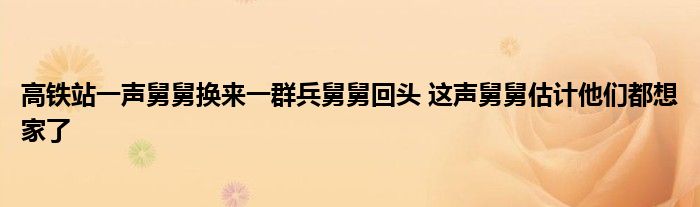 高铁站一声舅舅换来一群兵舅舅回头 这声舅舅估计他们都想家了